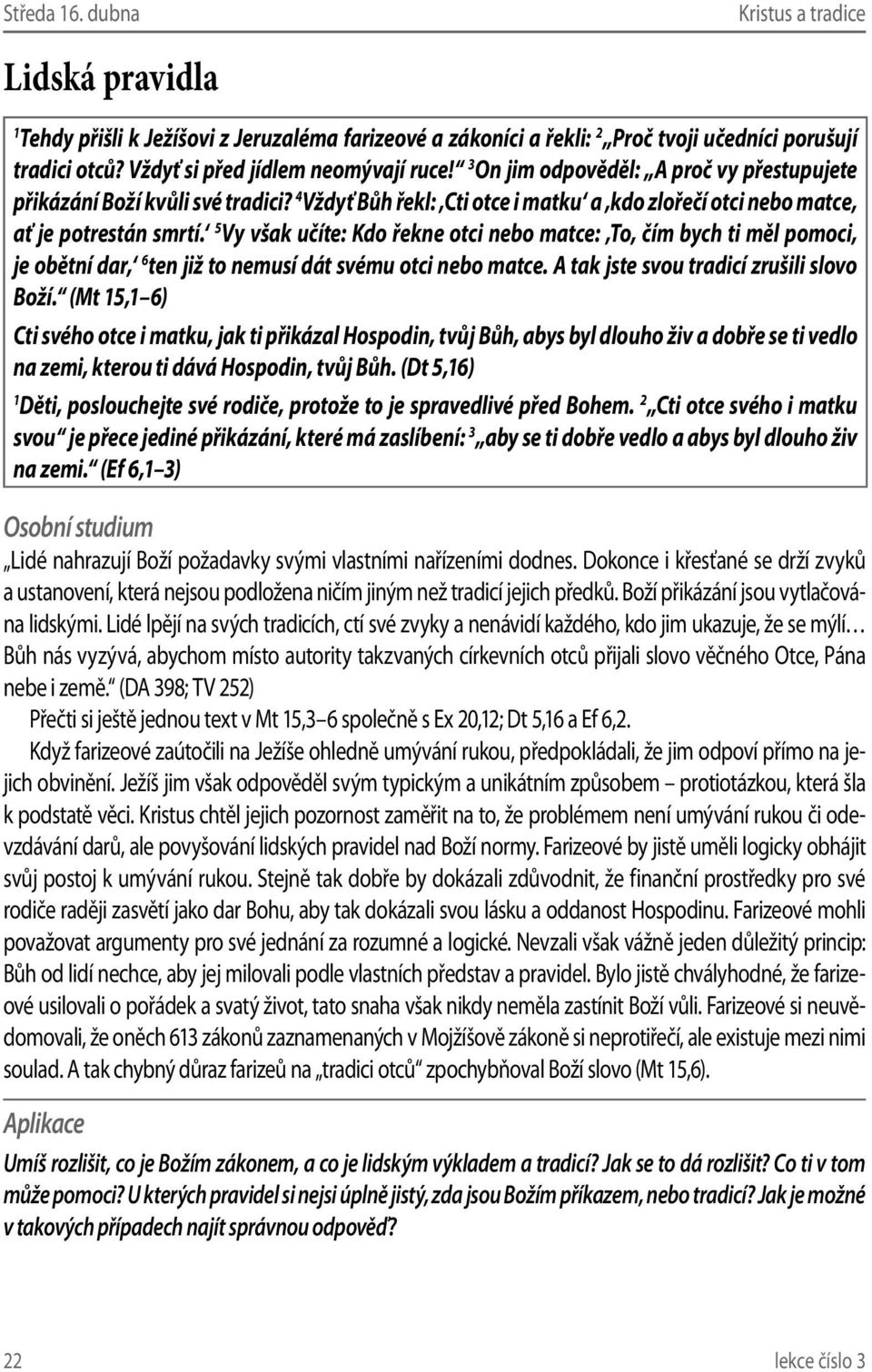 Středa 16. dubna

Kristus a tradice

Lidská pravidla

$^1$Tehdy přišli k Ježíšovi z Jeruzaléma farizeové a zákoníci a řekli: $^2$„Proč tvoji učedníci porušují tradici otců? Vždyť si před jídlem neomývají ruce!“ $^3$On jim odpověděl: „A proč vy přestupujete přikázání Boží kvůli své tradici? $^4$Vždyť Bůh řekl: ‚Cti otce i matku‘ a ‚kdo zlořečí otci nebo matce, ať je potrestán smrtí.‘ $^5$Vy však učíte: Kdo řekne otci nebo matce: ‚To, čím bych ti měl pomoci, je obětní dar,‘ $^6$ten již to nemusí dát svému otci nebo matce. A tak jste svou tradicí zrušili slovo Boží.“ (Mt 15,1–6)

Cti svého otce i matku, jak ti přikázal Hospodin, tvůj Bůh, abys byl dlouho živ a dobře se ti vedlo na zemi, kterou ti dává Hospodin, tvůj Bůh. (Dt 5,16)

$^1$Děti, poslouchejte své rodiče, protože to je spravedlivé před Bohem. $^2$„Cti otce svého i matku svou“ je přece jediné přikázání, které má zaslíbení: $^3$„aby se ti dobře vedlo a abys byl dlouho živ na zemi.“ (Ef 6,1–3)

Osobní studium

„Lidé nahrazují Boží požadavky svými vlastními nařízeními dodnes. Dokonce i křesťané se drží zvyků a ustanovení, která nejsou podložena ničím jiným než tradicí jejich předků. Boží přikázání jsou vytlačována lidskými. Lidé lpějí na svých tradicích, ctí své zvyky a nenávidí každého, kdo jim ukazuje, že se mýlí… Bůh nás vyzývá, abychom místo autority takzvaných církevních otců přijali slovo věčného Otce, Pána nebe i země.“ (DA 398; TV 252)

Přečti si ještě jednou text v Mt 15,3–6 společně s Ex 20,12; Dt 5,16 a Ef 6,2.

Když farizeové zaútočili na Ježíše ohledně umývání rukou, předpokládali, že jim odpoví přímo na jejich obvinění. Ježíš jim však odpověděl svým typickým a unikátním způsobem – protiotázkou, která šla k podstatě věci. Kristus chtěl jejich pozornost zaměřit na to, že problémem není umývání rukou či odevzdávání darů, ale povyšování lidských pravidel nad Boží normy. Farizeové by jistě uměli logicky obhájit svůj postoj k umývání rukou. Stejně tak dobře by dokázali zdůvodnit, že finanční prostředky pro své rodiče raději zasvětí jako dar Bohu, aby tak dokázali svou lásku a oddanost Hospodinu. Farizeové mohli považovat argumenty pro své jednání za rozumné a logické. Nevzali však vážně jeden důležitý princip: Bůh od lidí nechce, aby jej milovali podle vlastních představ a pravidel. Bylo jistě chvályhodné, že farizeové usilovali o pořádek a svatý život, tato snaha však nikdy neměla zastínit Boží vůli. Farizeové si neuvědomovali, že oněch 613 zákonů zaznamenaných v Mojžíšově zákoně si neprotiřečí, ale existuje mezi nimi soulad. A tak chybný důraz farizeů na „tradici otců“ zpochybňoval Boží slovo (Mt 15,6).

Aplikace

Umíš rozlišit, co je Božím zákonem, a co je lidským výkladem a tradicí? Jak se to dá rozlišit? Co ti v tom může pomoci? U kterých pravidel si nejsi úplně jistý, zda jsou Božím příkazem, nebo tradicí? Jak je možné v takových případech najít správnou odpověď?

22

lekce číslo 3